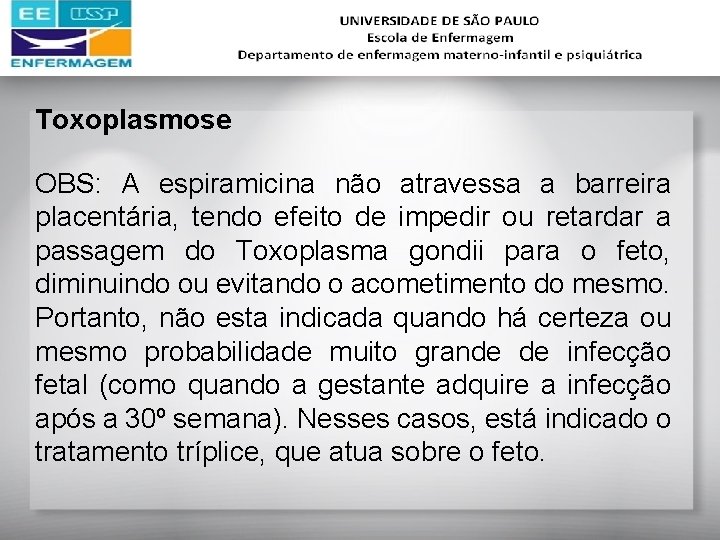 EE USP
ENFERMAGEM

UNIVERSIDADE DE SÃO PAULO
Escola de Enfermagem
Departamento de enfermagem materno-infantil e psiquiátrica

Toxoplasmose

OBS: A espiramicina não atravessa a barreira placentária, tendo efeito de impedir ou retardar a passagem do Toxoplasma gondii para o feto, diminuindo ou evitando o acometimento do mesmo. Portanto, não esta indicada quando há certeza ou mesmo probabilidade muito grande de infecção fetal (como quando a gestante adquire a infecção após a 30º semana). Nesses casos, está indicado o tratamento tríplice, que atua sobre o feto.